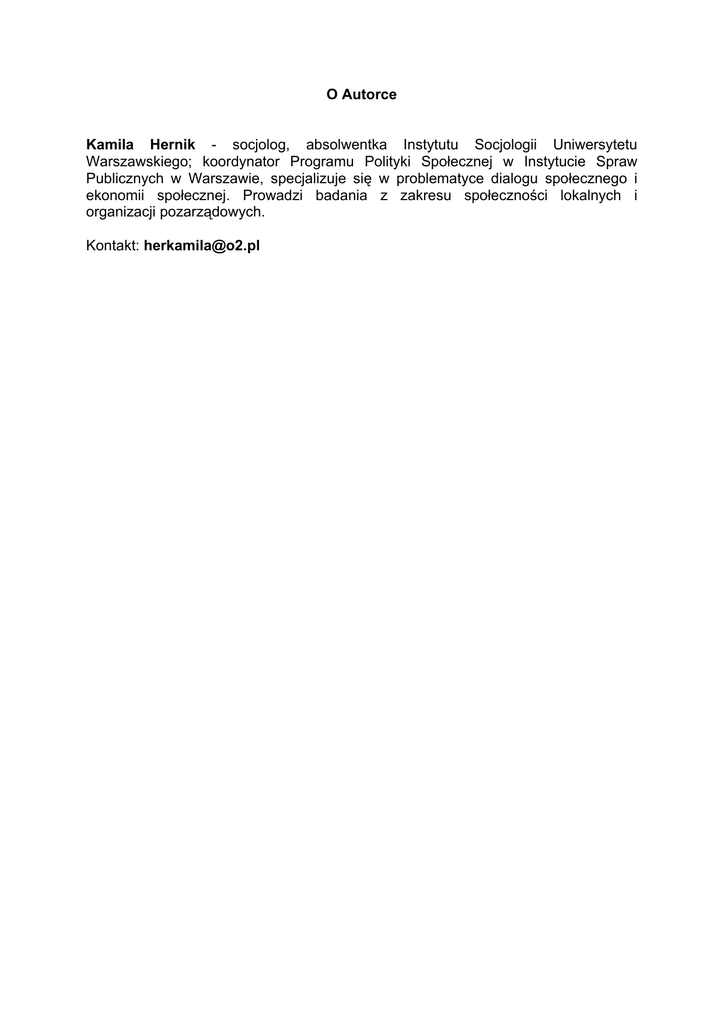 O Autorce

Kamila Hernik - socjolog, absolwentka Instytutu Socjologii Uniwersytetu Warszawskiego; koordynator Programu Polityki Społecznej w Instytucie Spraw Publicznych w Warszawie, specjalizuje się w problematyce dialogu społecznego i ekonomii społecznej. Prowadzi badania z zakresu społeczności lokalnych i organizacji pozarządowych.

Kontakt: herkamila@o2.pl